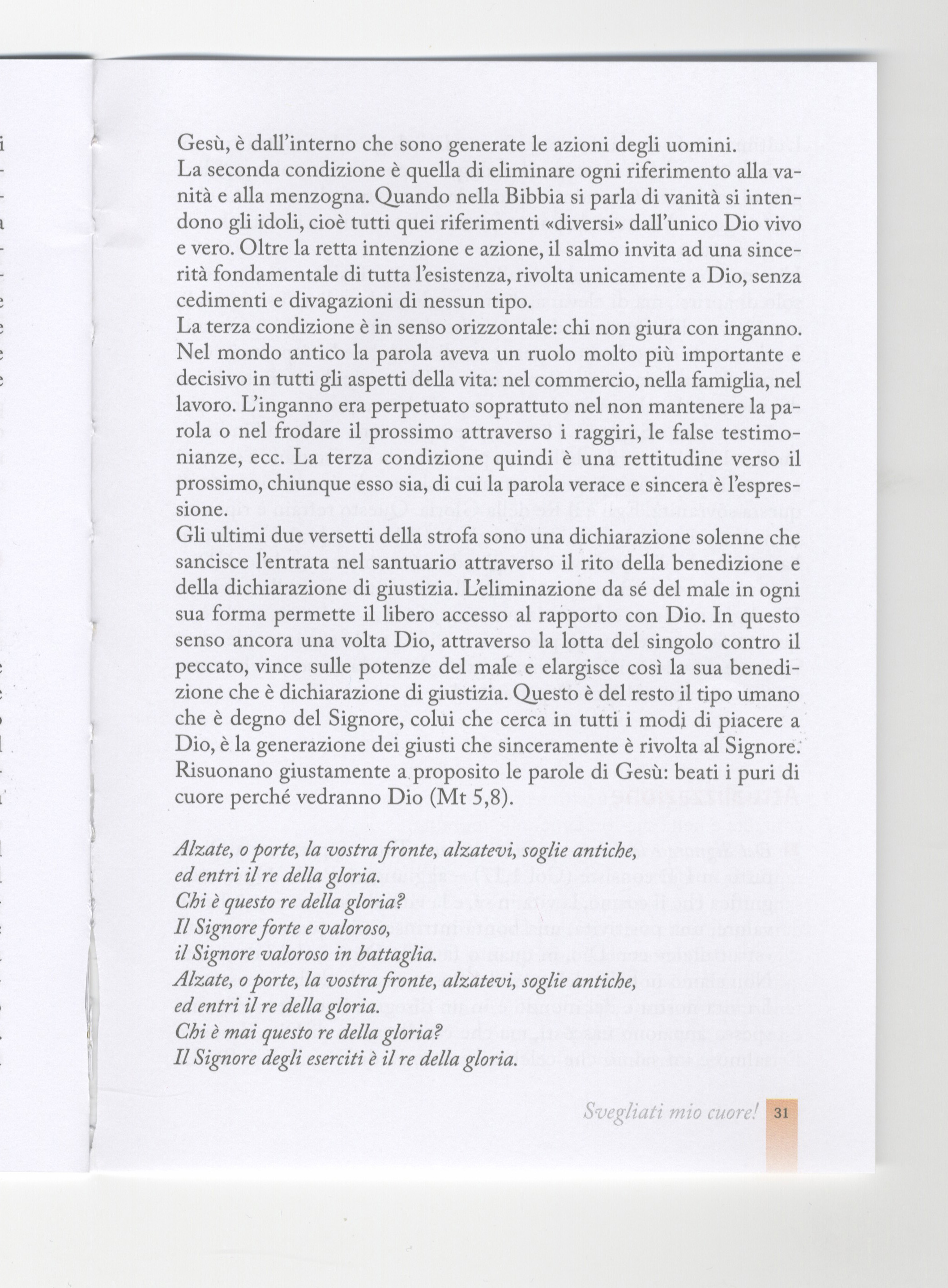 Gesù, è dall'interno che sono generate le azioni degli uomini.
La seconda condizione è quella di eliminare ogni riferimento alla vanità e alla menzogna. Quando nella Bibbia si parla di vanità si intendono gli idoli, cioè tutti quei riferimenti «diversi» dall'unico Dio vivo e vero. Oltre la retta intenzione e azione, il salmo invita ad una sincerità fondamentale di tutta l'esistenza, rivolta unicamente a Dio, senza cedimenti e divagazioni di nessun tipo.
La terza condizione è in senso orizzontale: chi non giura con inganno. Nel mondo antico la parola aveva un ruolo molto più importante e decisivo in tutti gli aspetti della vita: nel commercio, nella famiglia, nel lavoro. L'inganno era perpetuato soprattuto nel non mantenere la parola o nel frodare il prossimo attraverso i raggiri, le false testimonianze, ecc. La terza condizione quindi è una rettitudine verso il prossimo, chiunque esso sia, di cui la parola verace e sincera è l'espressione.
Gli ultimi due versetti della strofa sono una dichiarazione solenne che sancisce l'entrata nel santuario attraverso il rito della benedizione e della dichiarazione di giustizia. L'eliminazione da sé del male in ogni sua forma permette il libero accesso al rapporto con Dio. In questo senso ancora una volta Dio, attraverso la lotta del singolo contro il peccato, vince sulle potenze del male e elargisce così la sua benedizione che è dichiarazione di giustizia. Questo è del resto il tipo umano che è degno del Signore, colui che cerca in tutti i modi di piacere a Dio, è la generazione dei giusti che sinceramente è rivolta al Signore. Risuonano giustamente a proposito le parole di Gesù: beati i puri di cuore perché vedranno Dio (Mt 5,8).

Alzate, o porte, la vostra fronte, alzatevi, soglie antiche,
ed entri il re della gloria.
Chi è questo re della gloria?
Il Signore forte e valoroso,
il Signore valoroso in battaglia.
Alzate, o porte, la vostra fronte, alzatevi, soglie antiche,
ed entri il re della gloria.
Chi è mai questo re della gloria?
Il Signore degli eserciti è il re della gloria.

Svegliati mio cuore! 31